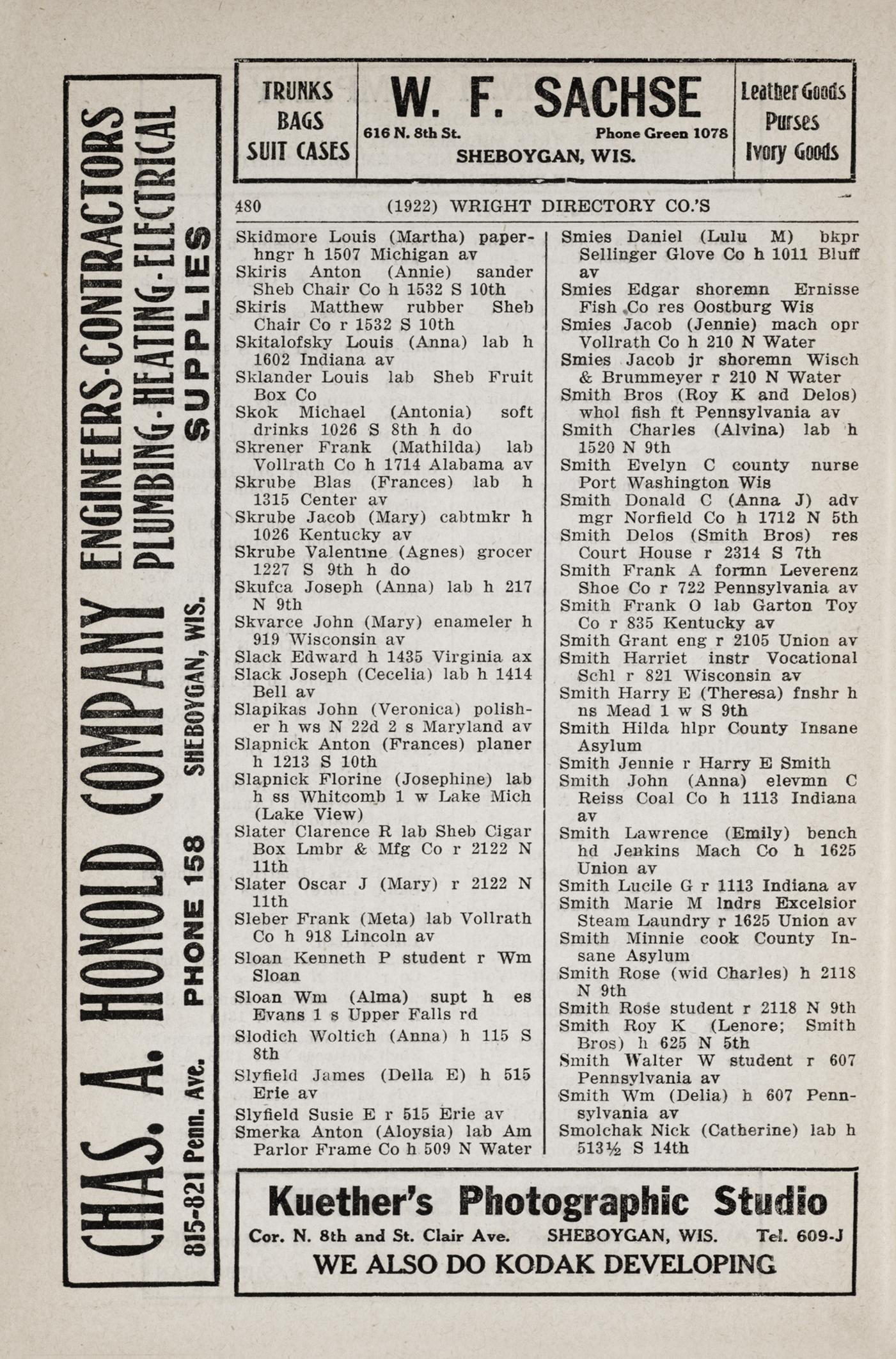 CHAS. A. HONOLD COMPANY ENGINEERS-CONTRACTORS PLUMBING-HEATING-ELECTRICAL SUPPLIES
815-821 Penn. Ave. PHONE 158 SHEBOYGAN, WIS.

TRUNKS BAGS SUIT CASES

W. F. SACHSE
616 N. 8th St. Phone Green 1078
SHEBOYGAN, WIS.

Leather Goods Purses Ivory Goods

480 (1922) WRIGHT DIRECTORY CO.'S

Skidmore Louis (Martha) paperhngr h 1507 Michigan av
Skiris Anton (Annie) sander Sheb Chair Co h 1532 S 10th
Skiris Matthew rubber Sheb Chair Co r 1532 S 10th
Skitalofsky Louis (Anna) lab h 1602 Indiana av
Sklander Louis lab Sheb Fruit Box Co
Skok Michael (Antonia) soft drinks 1026 S 8th h do
Skrener Frank (Mathilda) lab Vollrath Co h 1714 Alabama av
Skrube Blas (Frances) lab h 1315 Center av
Skrube Jacob (Mary) cabtmkr h 1026 Kentucky av
Skrube Valentine (Agnes) grocer 1227 S 9th h do
Skufca Joseph (Anna) lab h 217 N 9th
Skvarce John (Mary) enameler h 919 Wisconsin av
Slack Edward h 1435 Virginia ax
Slack Joseph (Cecelia) lab h 1414 Bell av
Slapikas John (Veronica) polisher h ws N 22d 2 s Maryland av
Slapnick Anton (Frances) planer h 1213 S 10th
Slapnick Florine (Josephine) lab h ss Whitcomb 1 w Lake Mich (Lake View)
Slater Clarence R lab Sheb Cigar Box Lmbr & Mfg Co r 2122 N 11th
Slater Oscar J (Mary) r 2122 N 11th
Sleber Frank (Meta) lab Vollrath Co h 918 Lincoln av
Sloan Kenneth P student r Wm Sloan
Sloan Wm (Alma) supt h es Evans 1 s Upper Falls rd
Slodich Woltich (Anna) h 115 S 8th
Slyfield James (Della E) h 515 Erie av
Slyfield Susie E r 515 Erie av
Smerka Anton (Aloysia) lab Am Parlor Frame Co h 509 N Water

Smies Daniel (Lulu M) bkpr Sellinger Glove Co h 1011 Bluff av
Smies Edgar shoremn Ernisse Fish Co res Oostburg Wis
Smies Jacob (Jennie) mach opr Vollrath Co h 210 N Water
Smies Jacob jr shoremn Wisch & Brummeyer r 210 N Water
Smith Bros (Roy K and Delos) whol fish ft Pennsylvania av
Smith Charles (Alvina) lab h 1520 N 9th
Smith Evelyn C county nurse Port Washington Wis
Smith Donald C (Anna J) adv mgr Norfield Co h 1712 N 5th
Smith Delos (Smith Bros) res Court House r 2314 S 7th
Smith Frank A formn Leverenz Shoe Co r 722 Pennsylvania av
Smith Frank O lab Garton Toy Co r 835 Kentucky av
Smith Grant eng r 2105 Union av
Smith Harriet instr Vocational Schl r 821 Wisconsin av
Smith Harry E (Theresa) fnshr h ns Mead 1 w S 9th
Smith Hilda hlpr County Insane Asylum
Smith Jennie r Harry E Smith
Smith John (Anna) elevmn C Reiss Coal Co h 1113 Indiana av
Smith Lawrence (Emily) bench hd Jenkins Mach Co h 1625 Union av
Smith Lucile G r 1113 Indiana av
Smith Marie M lndrs Excelsior Steam Laundry r 1625 Union av
Smith Minnie cook County Insane Asylum
Smith Rose (wid Charles) h 2118 N 9th
Smith Rose student r 2118 N 9th
Smith Roy K (Lenore; Smith Bros) h 625 N 5th
Smith Walter W student r 607 Pennsylvania av
Smith Wm (Delia) h 607 Pennsylvania av
Smolchak Nick (Catherine) lab h 513½ S 14th

Kuether's Photographic Studio
Cor. N. 8th and St. Clair Ave. SHEBOYGAN, WIS. Tel. 609-J
WE ALSO DO KODAK DEVELOPING